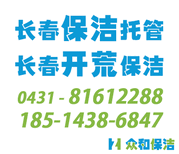 长春保洁托管
长春开荒保洁
0431 - 81612288
185-1438-6847
众和保洁